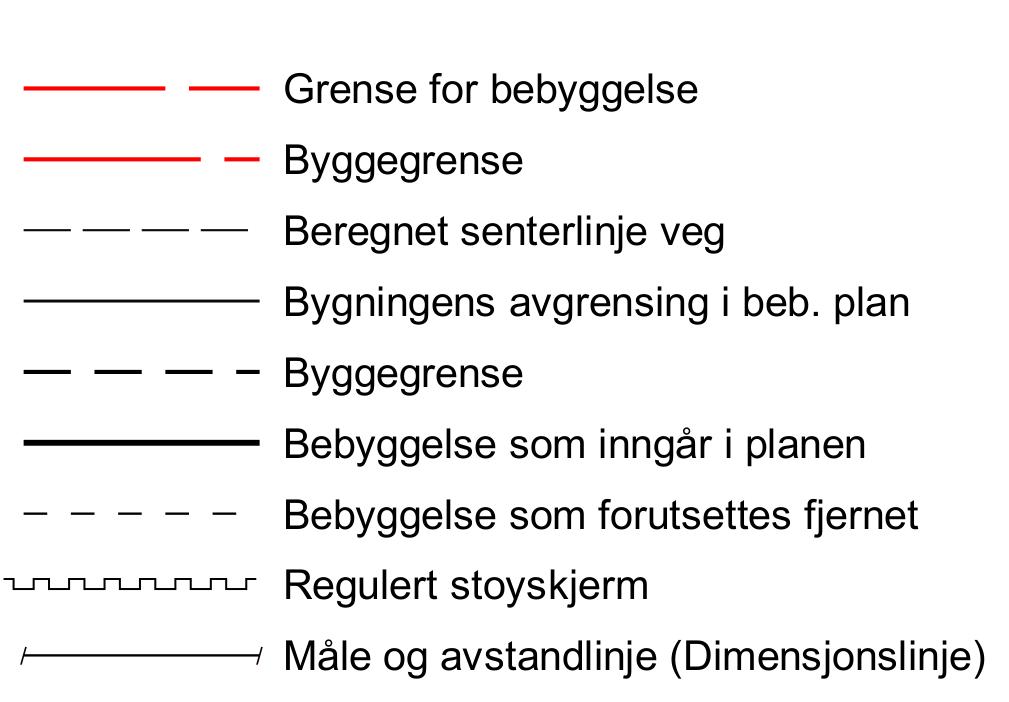 Grense for bebyggelse

Byggegrense

Beregnet senterlinje veg

Bygningens avgrensing i beb. plan

Byggegrense

Bebyggelse som inngår i planen

Bebyggelse som forutsettes fjernet

Regulert stoyskjerm

Måle og avstandlinje (Dimensjonslinje)